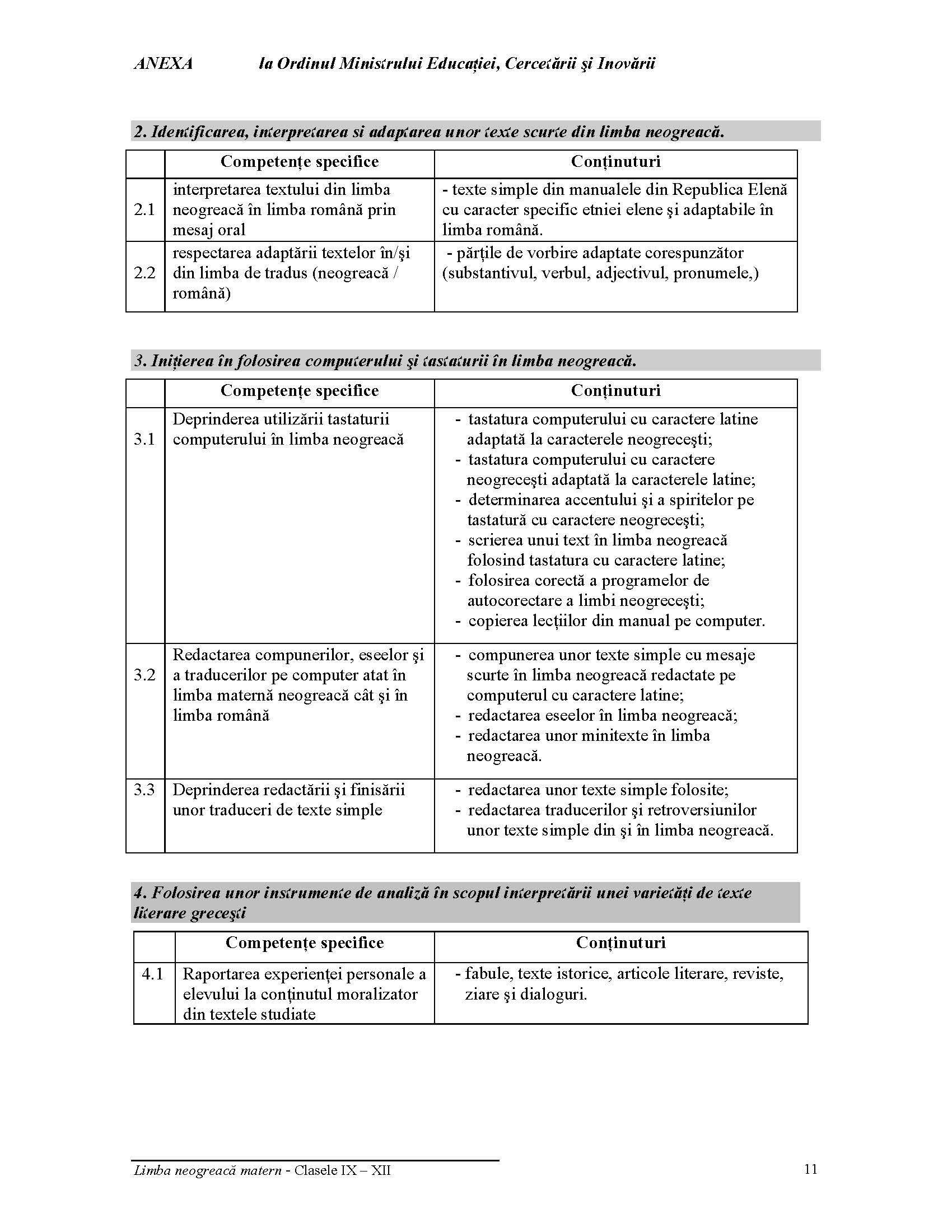 ANEXA la Ordinul Ministrului Educației, Cercetării şi Inovării

2. Identificarea, interpretarea si adaptarea unor texte scurte din limba neogreacă.

| | Competențe specifice | Conținuturi |
|---|---|---|
| 2.1 | interpretarea textului din limba neogreacă în limba română prin mesaj oral | - texte simple din manualele din Republica Elenă cu caracter specific etniei elene şi adaptabile în limba română. |
| 2.2 | respectarea adaptării textelor în/şi din limba de tradus (neogreacă / română) | - părțile de vorbire adaptate corespunzător (substantivul, verbul, adjectivul, pronumele,) |

3. Inițierea în folosirea computerului şi tastaturii în limba neogreacă.

| | Competențe specifice | Conținuturi |
|---|---|---|
| 3.1 | Deprinderea utilizării tastaturii computerului în limba neogreacă | - tastatura computerului cu caractere latine adaptată la caracterele neogreceşti; - tastatura computerului cu caractere neogreceşti adaptată la caracterele latine; - determinarea accentului şi a spiritelor pe tastatură cu caractere neogreceşti; - scrierea unui text în limba neogreacă folosind tastatura cu caractere latine; - folosirea corectă a programelor de autocorectare a limbi neogreceşti; - copierea lecțiilor din manual pe computer. |
| 3.2 | Redactarea compunerilor, eseelor şi a traducerilor pe computer atat în limba maternă neogreacă cât şi în limba română | - compunerea unor texte simple cu mesaje scurte în limba neogreacă redactate pe computerul cu caractere latine; - redactarea eseelor în limba neogreacă; - redactarea unor minitexte în limba neogreacă. |
| 3.3 | Deprinderea redactării şi finisării unor traduceri de texte simple | - redactarea unor texte simple folosite; - redactarea traducerilor şi retroversiunilor unor texte simple din şi în limba neogreacă. |

4. Folosirea unor instrumente de analiză în scopul interpretării unei varietăți de texte literare greceşti

| | Competențe specifice | Conținuturi |
|---|---|---|
| 4.1 | Raportarea experienței personale a elevului la conținutul moralizator din textele studiate | - fabule, texte istorice, articole literare, reviste, ziare şi dialoguri. |

Limba neogreacă matern - Clasele IX – XII 11